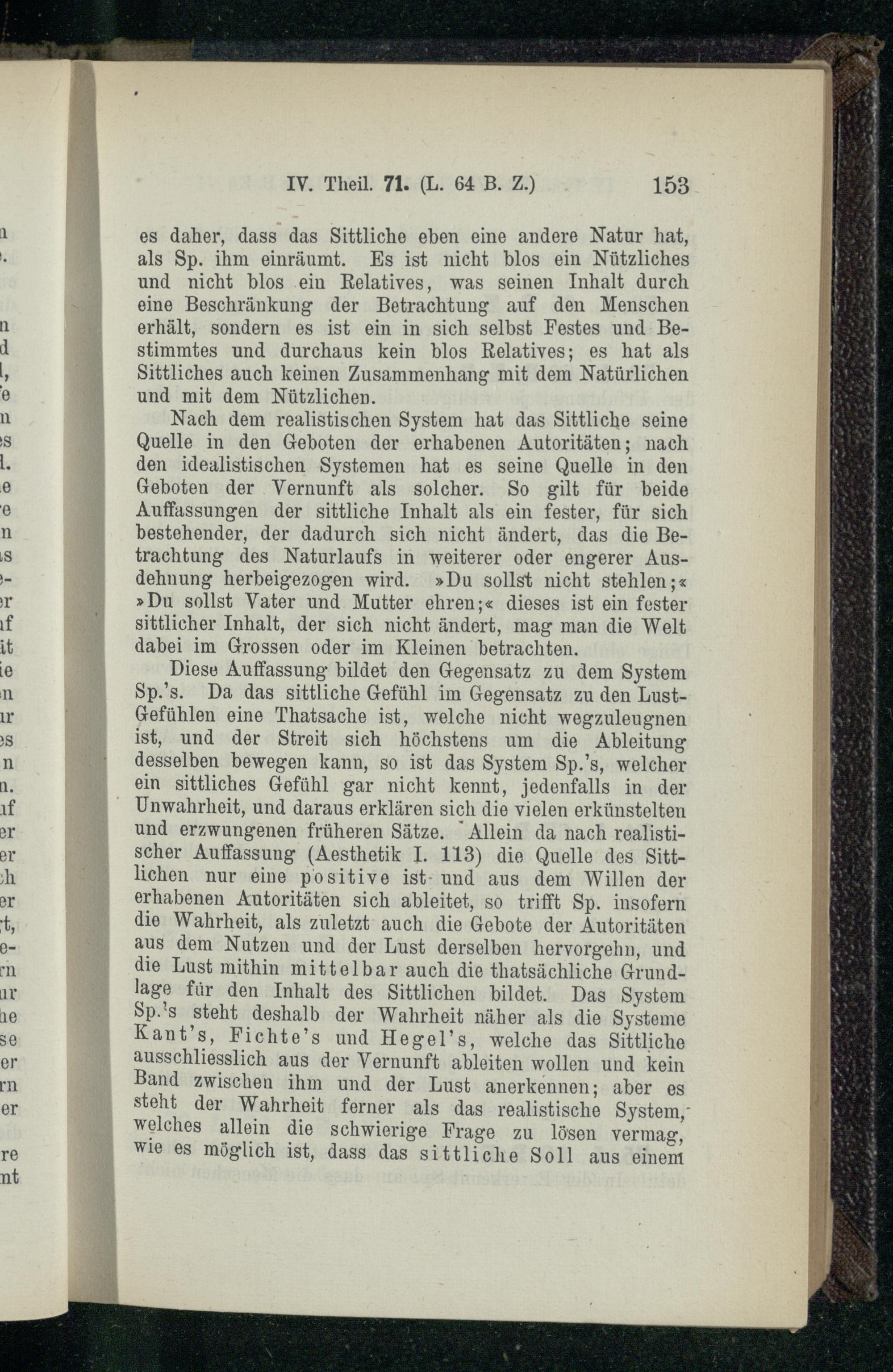 IV. Theil. 71. (L. 64 B. Z.) 153

es daher, dass das Sittliche eben eine andere Natur hat, als Sp. ihm einräumt. Es ist nicht blos ein Nützliches und nicht blos ein Relatives, was seinen Inhalt durch eine Beschränkung der Betrachtung auf den Menschen erhält, sondern es ist ein in sich selbst Festes und Bestimmtes und durchaus kein blos Relatives; es hat als Sittliches auch keinen Zusammenhang mit dem Natürlichen und mit dem Nützlichen.

Nach dem realistischen System hat das Sittliche seine Quelle in den Geboten der erhabenen Autoritäten; nach den idealistischen Systemen hat es seine Quelle in den Geboten der Vernunft als solcher. So gilt für beide Auffassungen der sittliche Inhalt als ein fester, für sich bestehender, der dadurch sich nicht ändert, das die Betrachtung des Naturlaufs in weiterer oder engerer Ausdehnung herbeigezogen wird. »Du sollst nicht stehlen;« »Du sollst Vater und Mutter ehren;« dieses ist ein fester sittlicher Inhalt, der sich nicht ändert, mag man die Welt dabei im Grossen oder im Kleinen betrachten.

Diese Auffassung bildet den Gegensatz zu dem System Sp.'s. Da das sittliche Gefühl im Gegensatz zu den Lust-Gefühlen eine Thatsache ist, welche nicht wegzuleugnen ist, und der Streit sich höchstens um die Ableitung desselben bewegen kann, so ist das System Sp.'s, welcher ein sittliches Gefühl gar nicht kennt, jedenfalls in der Unwahrheit, und daraus erklären sich die vielen erkünstelten und erzwungenen früheren Sätze. Allein da nach realistischer Auffassung (Aesthetik I. 113) die Quelle des Sittlichen nur eine positive ist und aus dem Willen der erhabenen Autoritäten sich ableitet, so trifft Sp. insofern die Wahrheit, als zuletzt auch die Gebote der Autoritäten aus dem Nutzen und der Lust derselben hervorgehn, und die Lust mithin mittelbar auch die thatsächliche Grundlage für den Inhalt des Sittlichen bildet. Das System Sp.'s steht deshalb der Wahrheit näher als die Systeme Kant's, Fichte's und Hegel's, welche das Sittliche ausschliesslich aus der Vernunft ableiten wollen und kein Band zwischen ihm und der Lust anerkennen; aber es steht der Wahrheit ferner als das realistische System, welches allein die schwierige Frage zu lösen vermag, wie es möglich ist, dass das sittliche Soll aus einem